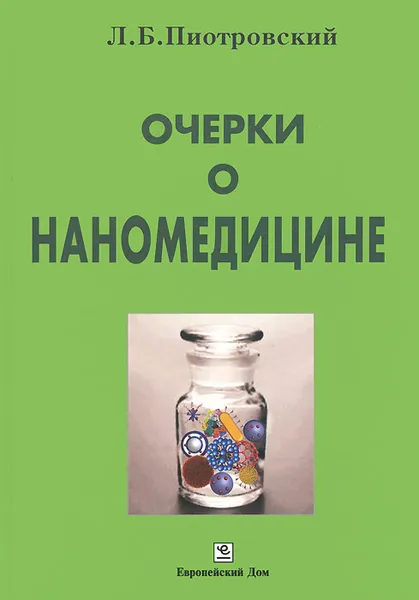 Л.Б.Пиотровский

ОЧЕРКИ
О
НАНОМЕДИЦИНЕ

Европейский Дом